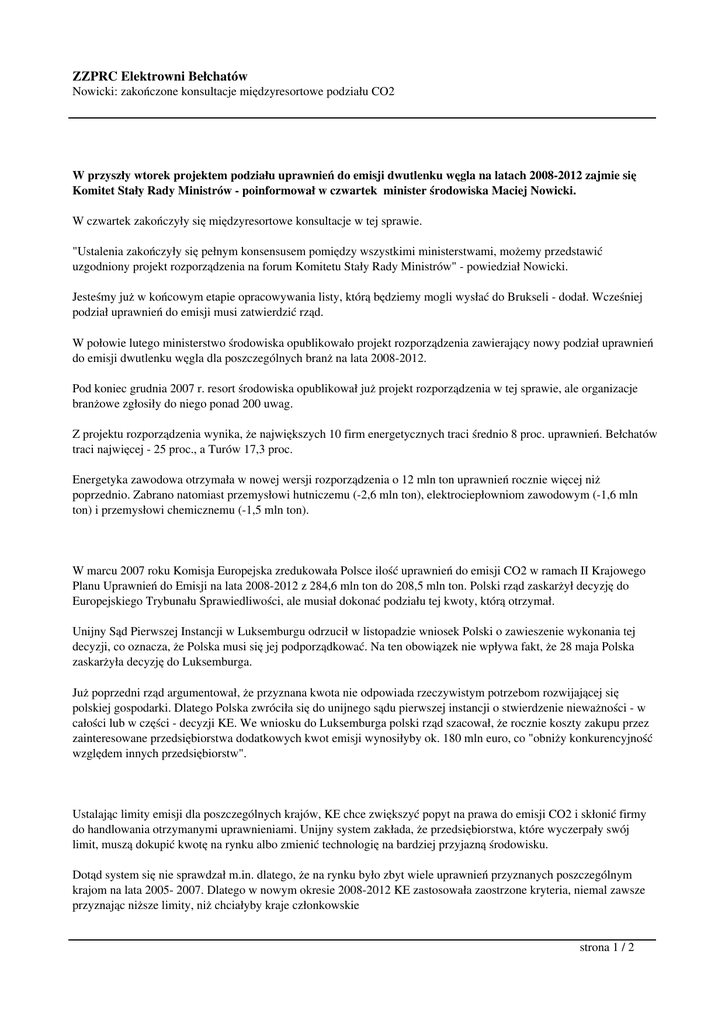 ZZPRC Elektrowni Bełchatów
Nowicki: zakończone konsultacje międzyresortowe podziału CO2

W przyszły wtorek projektem podziału uprawnień do emisji dwutlenku węgla na latach 2008-2012 zajmie się Komitet Stały Rady Ministrów - poinformował w czwartek minister środowiska Maciej Nowicki.

W czwartek zakończyły się międzyresortowe konsultacje w tej sprawie.

"Ustalenia zakończyły się pełnym konsensusem pomiędzy wszystkimi ministerstwami, możemy przedstawić uzgodniony projekt rozporządzenia na forum Komitetu Stały Rady Ministrów" - powiedział Nowicki.

Jesteśmy już w końcowym etapie opracowywania listy, którą będziemy mogli wysłać do Brukseli - dodał. Wcześniej podział uprawnień do emisji musi zatwierdzić rząd.

W połowie lutego ministerstwo środowiska opublikowało projekt rozporządzenia zawierający nowy podział uprawnień do emisji dwutlenku węgla dla poszczególnych branż na lata 2008-2012.

Pod koniec grudnia 2007 r. resort środowiska opublikował już projekt rozporządzenia w tej sprawie, ale organizacje branżowe zgłosiły do niego ponad 200 uwag.

Z projektu rozporządzenia wynika, że największych 10 firm energetycznych traci średnio 8 proc. uprawnień. Bełchatów traci najwięcej - 25 proc., a Turów 17,3 proc.

Energetyka zawodowa otrzymała w nowej wersji rozporządzenia o 12 mln ton uprawnień rocznie więcej niż poprzednio. Zabrano natomiast przemysłowi hutniczemu (-2,6 mln ton), elektrociepłowniom zawodowym (-1,6 mln ton) i przemysłowi chemicznemu (-1,5 mln ton).

W marcu 2007 roku Komisja Europejska zredukowała Polsce ilość uprawnień do emisji CO2 w ramach II Krajowego Planu Uprawnień do Emisji na lata 2008-2012 z 284,6 mln ton do 208,5 mln ton. Polski rząd zaskarżył decyzję do Europejskiego Trybunału Sprawiedliwości, ale musiał dokonać podziału tej kwoty, którą otrzymał.

Unijny Sąd Pierwszej Instancji w Luksemburgu odrzucił w listopadzie wniosek Polski o zawieszenie wykonania tej decyzji, co oznacza, że Polska musi się jej podporządkować. Na ten obowiązek nie wpływa fakt, że 28 maja Polska zaskarżyła decyzję do Luksemburga.

Już poprzedni rząd argumentował, że przyznana kwota nie odpowiada rzeczywistym potrzebom rozwijającej się polskiej gospodarki. Dlatego Polska zwróciła się do unijnego sądu pierwszej instancji o stwierdzenie nieważności - w całości lub w części - decyzji KE. We wniosku do Luksemburga polski rząd szacował, że rocznie koszty zakupu przez zainteresowane przedsiębiorstwa dodatkowych kwot emisji wynosiłyby ok. 180 mln euro, co "obniży konkurencyjność względem innych przedsiębiorstw".

Ustalając limity emisji dla poszczególnych krajów, KE chce zwiększyć popyt na prawa do emisji CO2 i skłonić firmy do handlowania otrzymanymi uprawnieniami. Unijny system zakłada, że przedsiębiorstwa, które wyczerpały swój limit, muszą dokupić kwotę na rynku albo zmienić technologię na bardziej przyjazną środowisku.

Dotąd system się nie sprawdzał m.in. dlatego, że na rynku było zbyt wiele uprawnień przyznanych poszczególnym krajom na lata 2005- 2007. Dlatego w nowym okresie 2008-2012 KE zastosowała zaostrzone kryteria, niemal zawsze przyznając niższe limity, niż chciałyby kraje członkowskie

strona 1 / 2